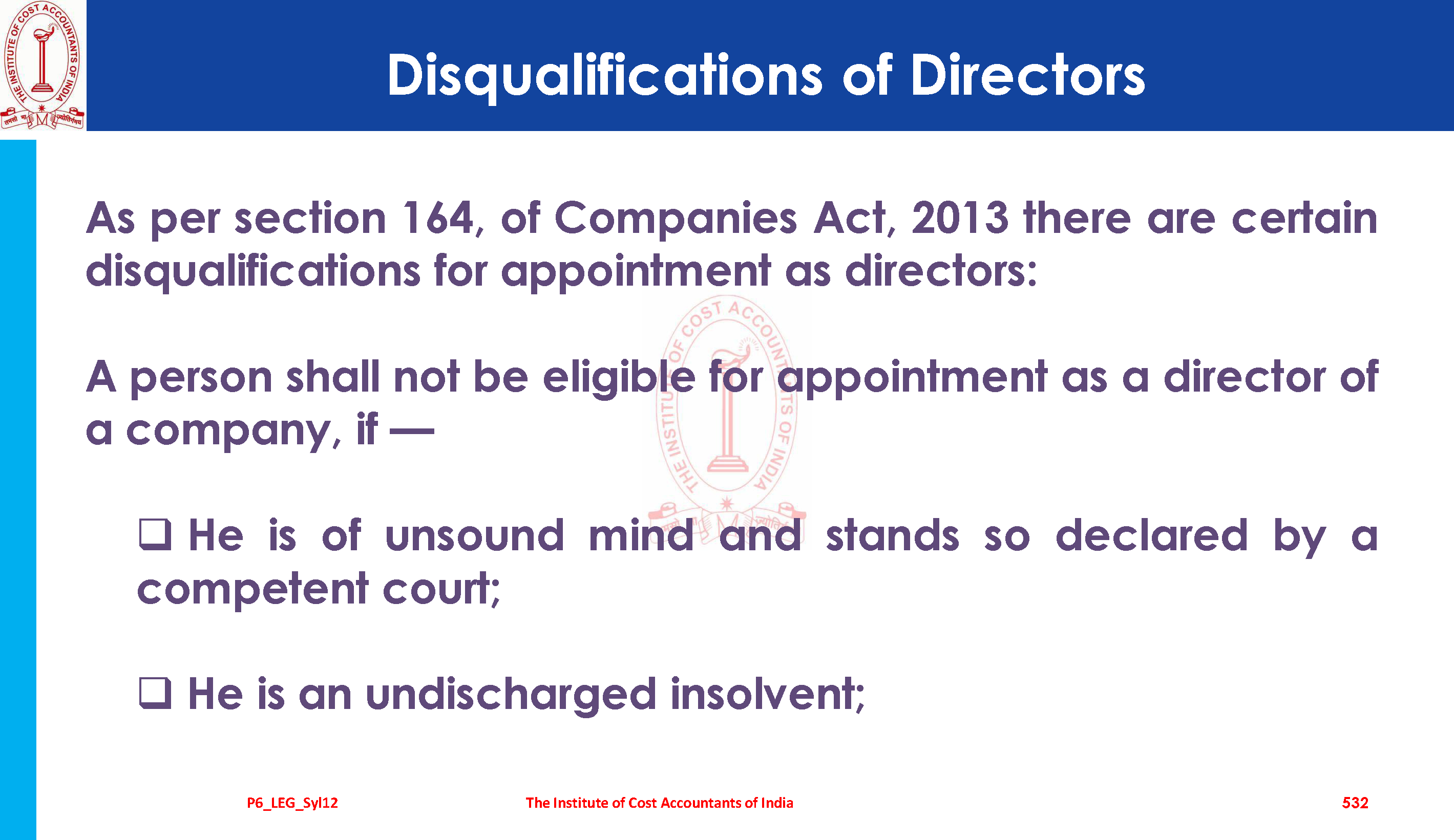 Disqualifications of Directors

As per section 164, of Companies Act, 2013 there are certain disqualifications for appointment as directors:

A person shall not be eligible for appointment as a director of a company, if —

☐ He is of unsound mind and stands so declared by a competent court;

☐ He is an undischarged insolvent;

P6_LEG_Syl12 The Institute of Cost Accountants of India 532

THE INSTITUTE OF COST ACCOUNTANTS OF INDIA